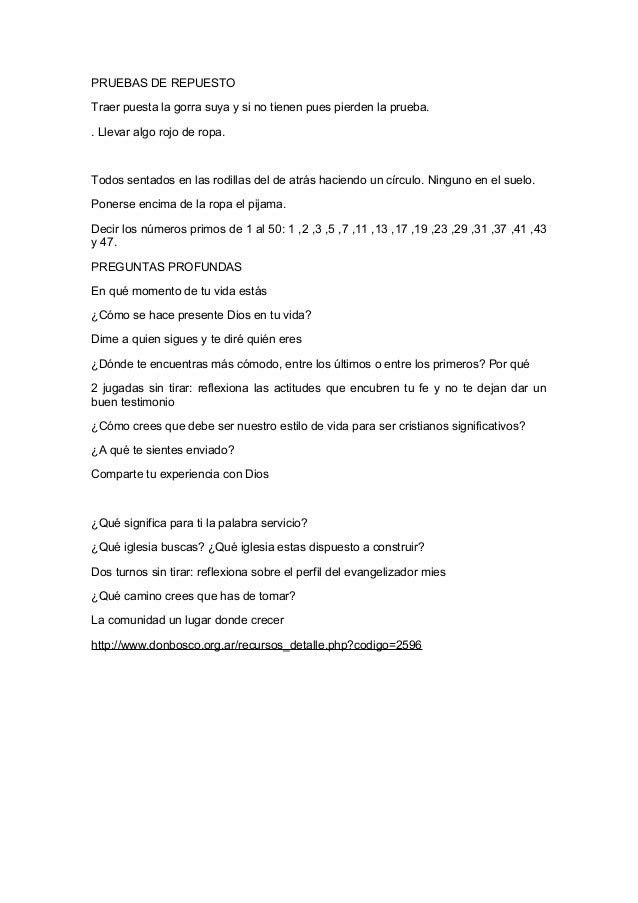 PRUEBAS DE REPUESTO

Traer puesta la gorra suya y si no tienen pues pierden la prueba.

. Llevar algo rojo de ropa.

Todos sentados en las rodillas del de atrás haciendo un círculo. Ninguno en el suelo.

Ponerse encima de la ropa el pijama.

Decir los números primos de 1 al 50: 1 ,2 ,3 ,5 ,7 ,11 ,13 ,17 ,19 ,23 ,29 ,31 ,37 ,41 ,43 y 47.

PREGUNTAS PROFUNDAS

En qué momento de tu vida estás

¿Cómo se hace presente Dios en tu vida?

Dime a quien sigues y te diré quién eres

¿Dónde te encuentras más cómodo, entre los últimos o entre los primeros? Por qué

2 jugadas sin tirar: reflexiona las actitudes que encubren tu fe y no te dejan dar un buen testimonio

¿Cómo crees que debe ser nuestro estilo de vida para ser cristianos significativos?

¿A qué te sientes enviado?

Comparte tu experiencia con Dios

¿Qué significa para ti la palabra servicio?

¿Qué iglesia buscas? ¿Qué iglesia estas dispuesto a construir?

Dos turnos sin tirar: reflexiona sobre el perfil del evangelizador mies

¿Qué camino crees que has de tomar?

La comunidad un lugar donde crecer

http://www.donbosco.org.ar/recursos_detalle.php?codigo=2596